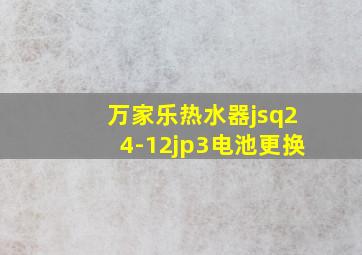 万家乐热水器jsq24-12jp3电池更换